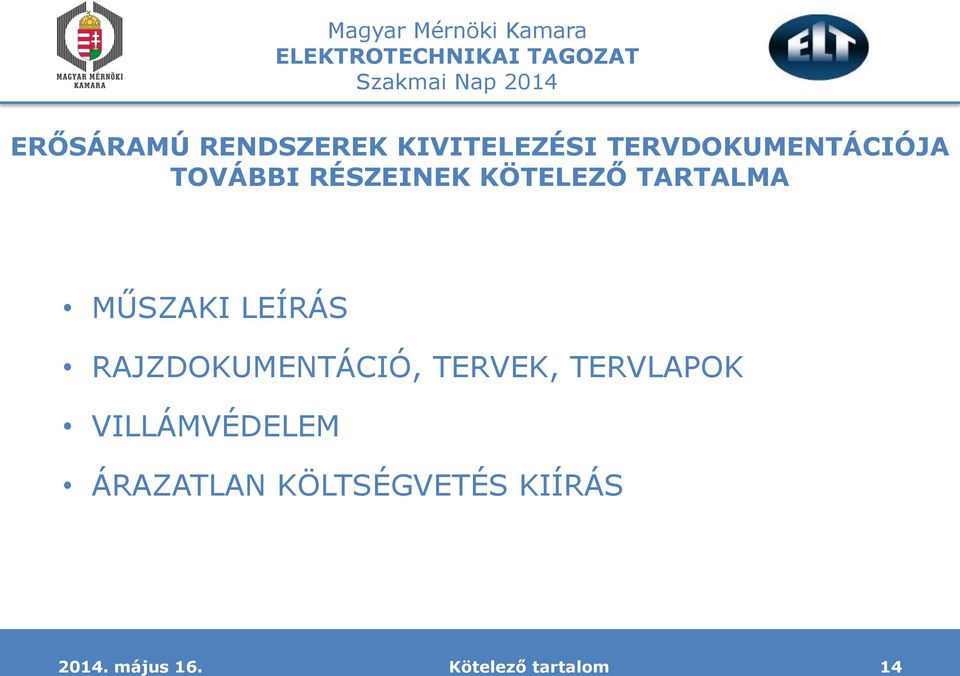 MAGYAR MÉRNÖKI KAMARA

Magyar Mérnöki Kamara
ELEKTROTECHNIKAI TAGOZAT
Szakmai Nap 2014

ELT

ERŐSÁRAMÚ RENDSZEREK KIVITELEZÉSI TERVDOKUMENTÁCIÓJA TOVÁBBI RÉSZEINEK KÖTELEZŐ TARTALMA

• MŰSZAKI LEÍRÁS
• RAJZDOKUMENTÁCIÓ, TERVEK, TERVLAPOK
• VILLÁMVÉDELEM
• ÁRAZATLAN KÖLTSÉGVETÉS KIÍRÁS

2014. május 16.
Kötelező tartalom
14